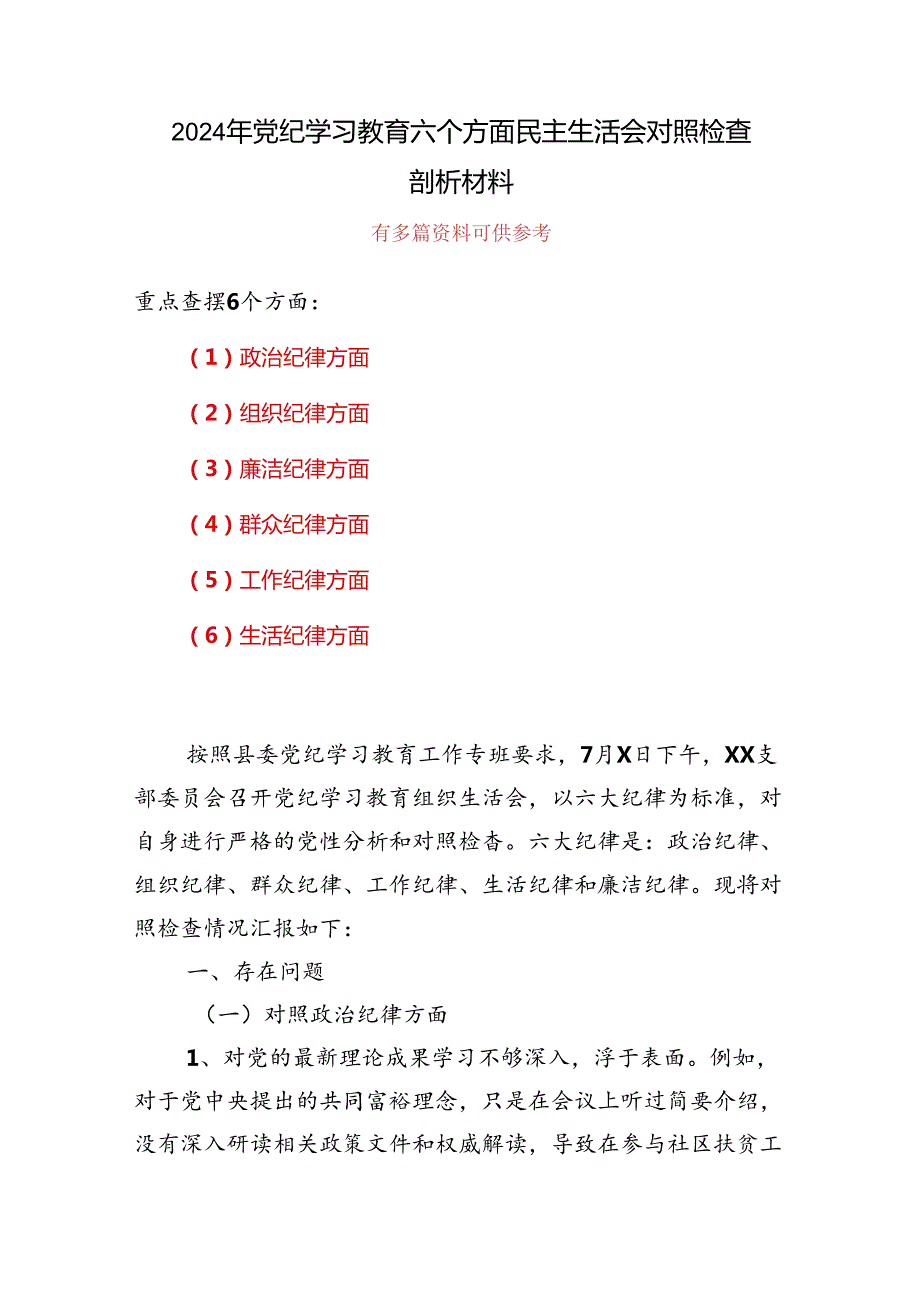 2024年党纪学习教育六个方面民主生活会对照检查剖析材料

有多篇资料可供参考

重点查摆6个方面：

（1）政治纪律方面

（2）组织纪律方面

（3）廉洁纪律方面

（4）群众纪律方面

（5）工作纪律方面

（6）生活纪律方面

按照县委党纪学习教育工作专班要求，7月X日下午，XX支部委员会召开党纪学习教育组织生活会，以六大纪律为标准，对自身进行严格的党性分析和对照检查。六大纪律是：政治纪律、组织纪律、群众纪律、工作纪律、生活纪律和廉洁纪律。现将对照检查情况汇报如下：

一、存在问题

（一）对照政治纪律方面

1、对党的最新理论成果学习不够深入，浮于表面。例如，对于党中央提出的共同富裕理念，只是在会议上听过简要介绍，没有深入研读相关政策文件和权威解读，导致在参与社区扶贫工